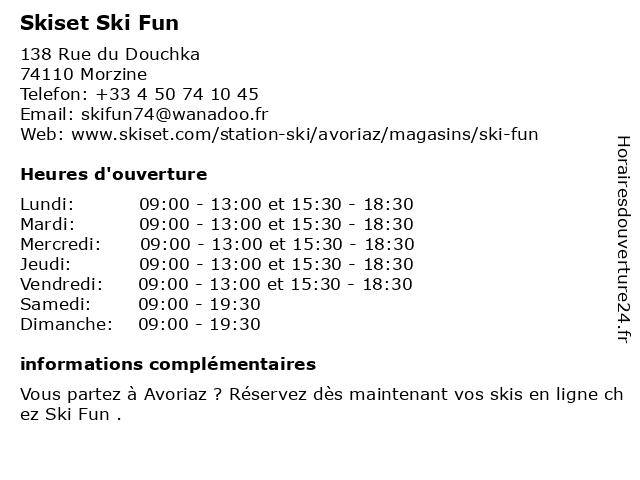 Skiset Ski Fun

138 Rue du Douchka
74110 Morzine
Telefon: +33 4 50 74 10 45
Email: skifun74@wanadoo.fr
Web: www.skiset.com/station-ski/avoriaz/magasins/ski-fun

Heures d'ouverture

| | |
|---|---|
| Lundi: | 09:00 - 13:00 et 15:30 - 18:30 |
| Mardi: | 09:00 - 13:00 et 15:30 - 18:30 |
| Mercredi: | 09:00 - 13:00 et 15:30 - 18:30 |
| Jeudi: | 09:00 - 13:00 et 15:30 - 18:30 |
| Vendredi: | 09:00 - 13:00 et 15:30 - 18:30 |
| Samedi: | 09:00 - 19:30 |
| Dimanche: | 09:00 - 19:30 |

informations complémentaires

Vous partez à Avoriaz ? Réservez dès maintenant vos skis en ligne chez Ski Fun .

Horairesdouverture24.fr